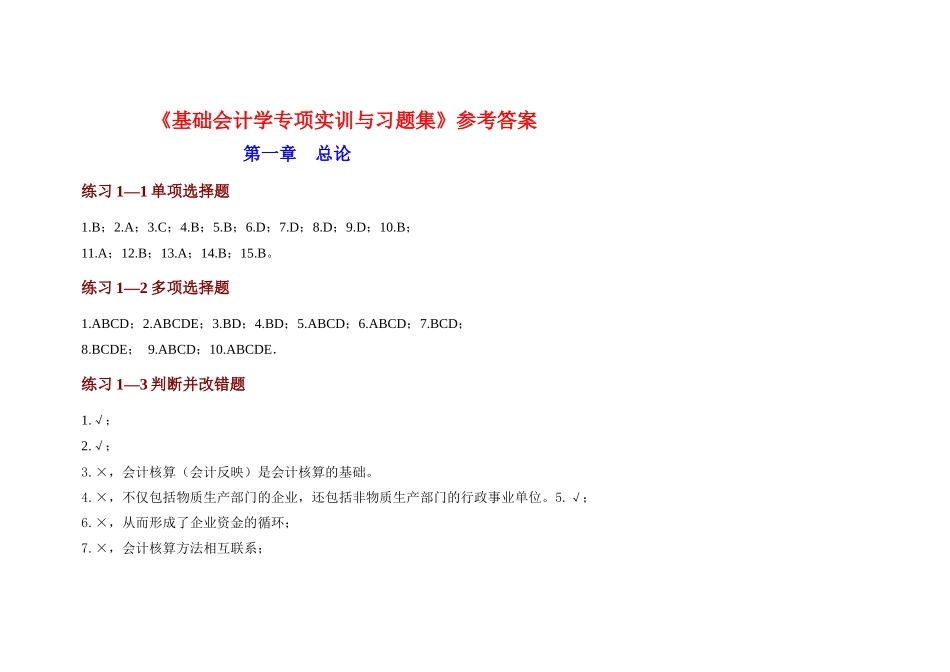 《基础会计学专项实训与习题集》参考答案

第一章　总论

练习 1—1 单项选择题

1.B；2.A；3.C；4.B；5.B；6.D；7.D；8.D；9.D；10.B；
11.A；12.B；13.A；14.B；15.B。

练习 1—2 多项选择题

1.ABCD；2.ABCDE；3.BD；4.BD；5.ABCD；6.ABCD；7.BCD；
8.BCDE；　9.ABCD；10.ABCDE.

练习 1—3 判断并改错题

1. √；
2. √；
3. ×，会计核算（会计反映）是会计核算的基础。
4. ×，不仅包括物质生产部门的企业，还包括非物质生产部门的行政事业单位。5. √；
6. ×，从而形成了企业资金的循环；
7. ×，会计核算方法相互联系；